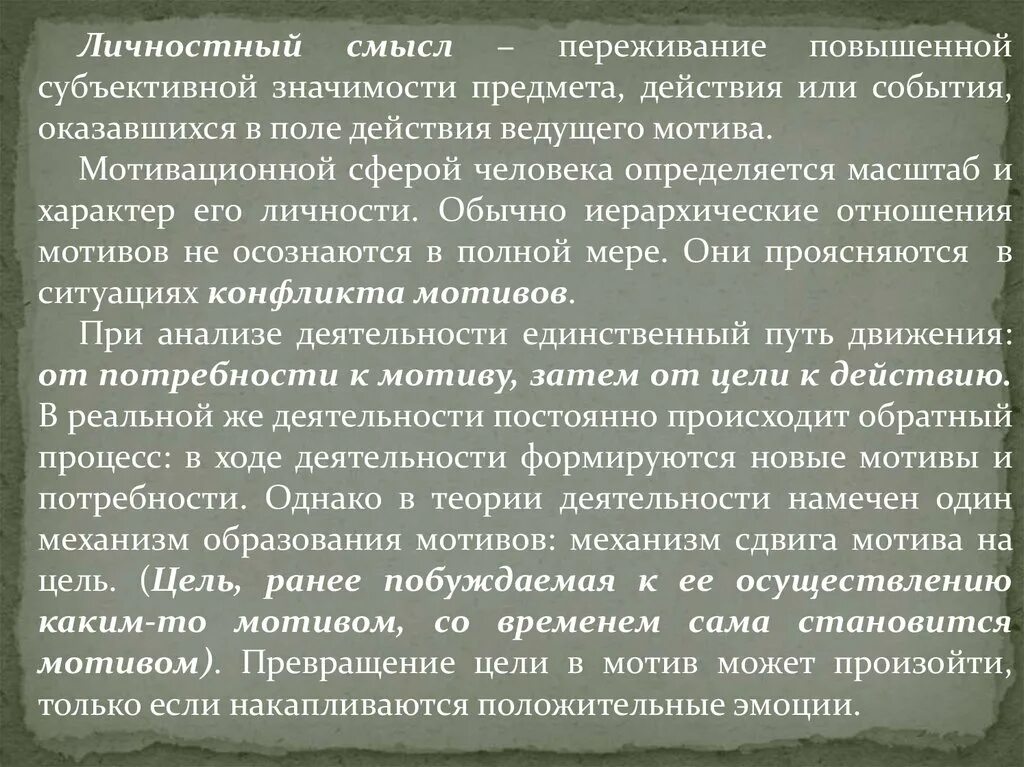 Личностный смысл – переживание повышенной субъективной значимости предмета, действия или события, оказавшихся в поле действия ведущего мотива.

Мотивационной сферой человека определяется масштаб и характер его личности. Обычно иерархические отношения мотивов не осознаются в полной мере. Они проясняются в ситуациях конфликта мотивов.

При анализе деятельности единственный путь движения: от потребности к мотиву, затем от цели к действию. В реальной же деятельности постоянно происходит обратный процесс: в ходе деятельности формируются новые мотивы и потребности. Однако в теории деятельности намечен один механизм образования мотивов: механизм сдвига мотива на цель. (Цель, ранее побуждаемая к ее осуществлению каким-то мотивом, со временем сама становится мотивом). Превращение цели в мотив может произойти, только если накапливаются положительные эмоции.